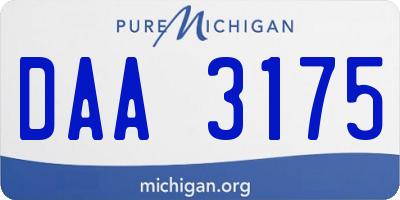 PURE MICHIGAN

DAA 3175

michigan.org